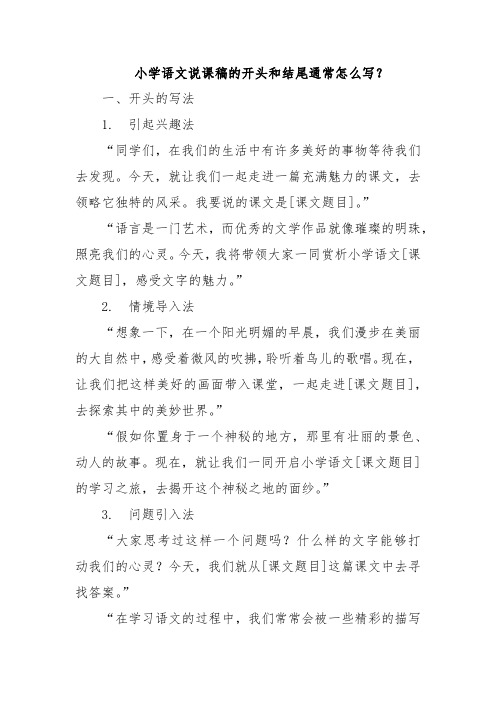 小学语文说课稿的开头和结尾通常怎么写？

一、开头的写法

1. 引起兴趣法

“同学们，在我们的生活中有许多美好的事物等待我们去发现。今天，就让我们一起走进一篇充满魅力的课文，去领略它独特的风采。我要说的课文是[课文题目]。”

“语言是一门艺术，而优秀的文学作品就像璀璨的明珠，照亮我们的心灵。今天，我将带领大家一同赏析小学语文[课文题目]，感受文字的魅力。”

2. 情境导入法

“想象一下，在一个阳光明媚的早晨，我们漫步在美丽的大自然中，感受着微风的吹拂，聆听着鸟儿的歌唱。现在，让我们把这样美好的画面带入课堂，一起走进[课文题目]，去探索其中的美妙世界。”

“假如你置身于一个神秘的地方，那里有壮丽的景色、动人的故事。现在，就让我们一同开启小学语文[课文题目]的学习之旅，去揭开这个神秘之地的面纱。”

3. 问题引入法

“大家思考过这样一个问题吗？什么样的文字能够打动我们的心灵？今天，我们就从[课文题目]这篇课文中去寻找答案。”

“在学习语文的过程中，我们常常会被一些精彩的描写